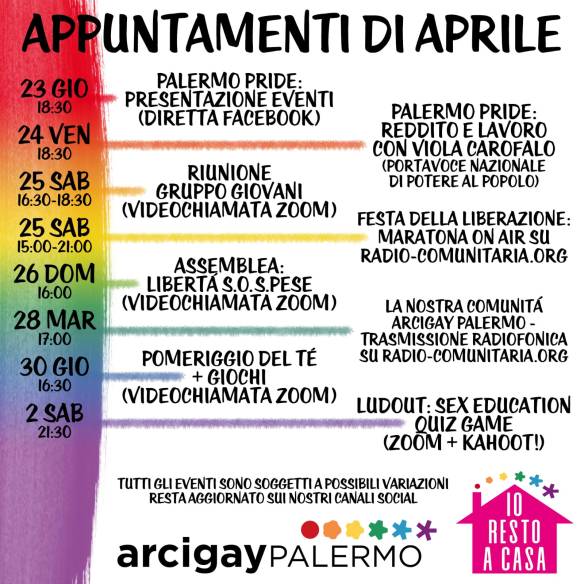 APPUNTAMENTI DI APRILE

23 GIO
18:30

PALERMO PRIDE:
PRESENTAZIONE EVENTI
(DIRETTA FACEBOOK)

24 VEN
18:30

PALERMO PRIDE:
REDDITO E LAVORO
CON VIOLA CAROFALO
(PORTAVOCE NAZIONALE
DI POTERE AL POPOLO)

25 SAB
16:30-18:30

RIUNIONE
GRUPPO GIOVANI
(VIDEOCHIAMATA ZOOM)

25 SAB
15:00-21:00

FESTA DELLA LIBERAZIONE:
MARATONA ON AIR SU
RADIO-COMUNITARIA.ORG

26 DOM
16:00

ASSEMBLEA:
LIBERTÁ S.O.S.PESE
(VIDEOCHIAMATA ZOOM)

28 MAR
17:00

LA NOSTRA COMUNITÁ
ARCIGAY PALERMO -
TRASMISSIONE RADIOFONICA
SU RADIO-COMUNITARIA.ORG

30 GIO
16:30

POMERIGGIO DEL TÉ
+ GIOCHI
(VIDEOCHIAMATA ZOOM)

2 SAB
21:30

LUDOUT: SEX EDUCATION
QUIZ GAME
(ZOOM + KAHOOT!)

TUTTI GLI EVENTI SONO SOGGETTI A POSSIBILI VARIAZIONI
RESTA AGGIORNATO SUI NOSTRI CANALI SOCIAL

arcigayPALERMO

IO
RESTO
A CASA